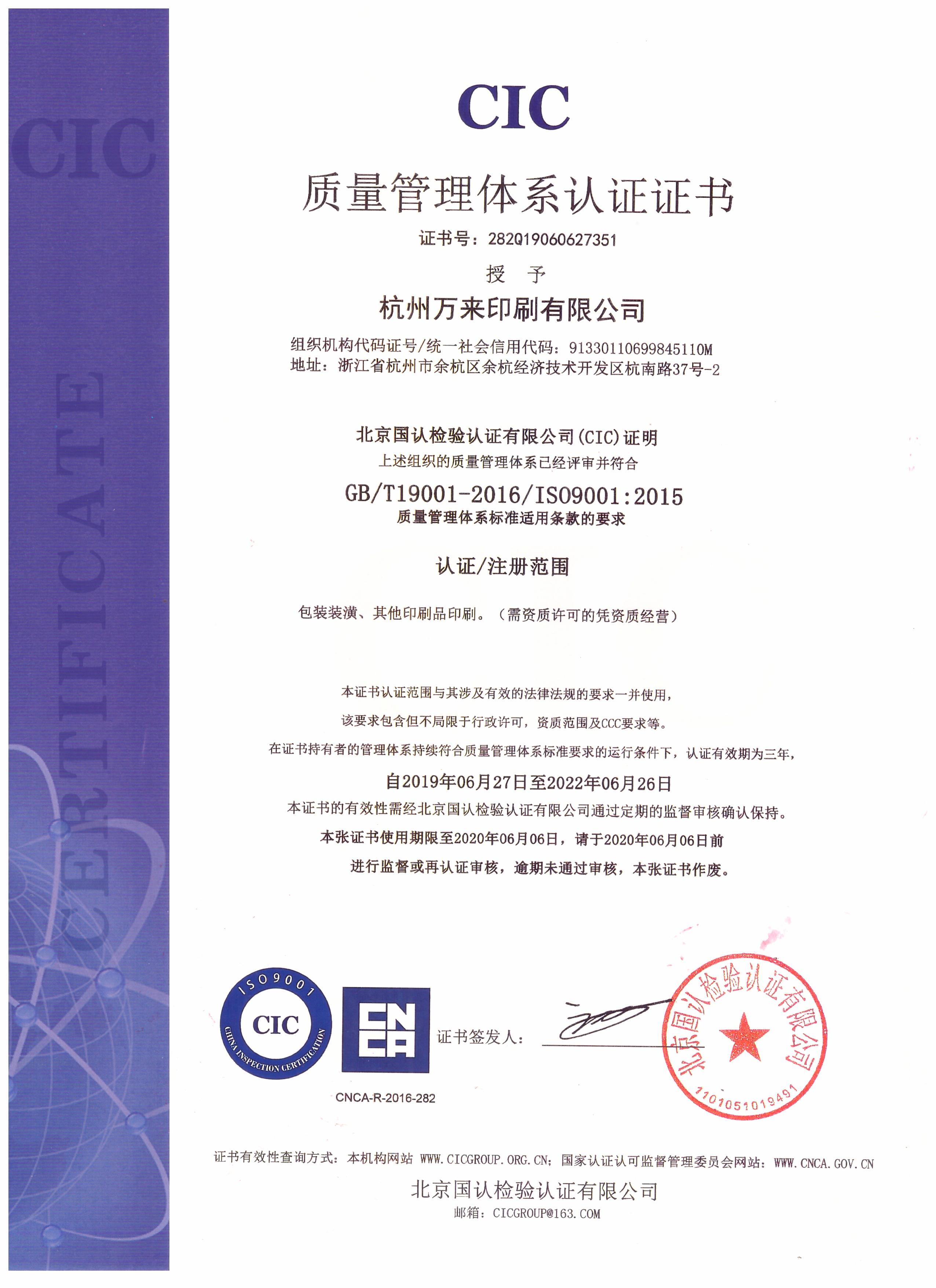 CIC

CERTIFICATE

CIC

质量管理体系认证证书

证书号：282Q19060627351

授 予

杭州万来印刷有限公司

组织机构代码证号/统一社会信用代码：91330110699845110M
地址：浙江省杭州市余杭区余杭经济技术开发区杭南路37号-2

北京国认检验认证有限公司(CIC)证明
上述组织的质量管理体系已经评审并符合

GB/T19001-2016/ISO9001:2015
质量管理体系标准适用条款的要求

认证/注册范围

包装装潢、其他印刷品印刷。（需资质许可的凭资质经营）

本证书认证范围与其涉及有效的法律法规的要求一并使用，

该要求包含但不局限于行政许可，资质范围及CCC要求等。

在证书持有者的管理体系持续符合质量管理体系标准要求的运行条件下，认证有效期为三年，

自2019年06月27日至2022年06月26日

本证书的有效性需经北京国认检验认证有限公司通过定期的监督审核确认保持。

本张证书使用期限至2020年06月06日，请于2020年06月06日前

进行监督或再认证审核，逾期未通过审核，本张证书作废。

ISO9001 CIC CHINA INSPECTION CERTIFICATION

CNCA

CNCA-R-2016-282

证书签发人：

北京国认检验认证有限公司 1101051019491

证书有效性查询方式：本机构网站 WWW.CICGROUP.ORG.CN；国家认证认可监督管理委员会网站：WWW.CNCA.GOV.CN

北京国认检验认证有限公司
邮箱：CICGROUP@163.COM